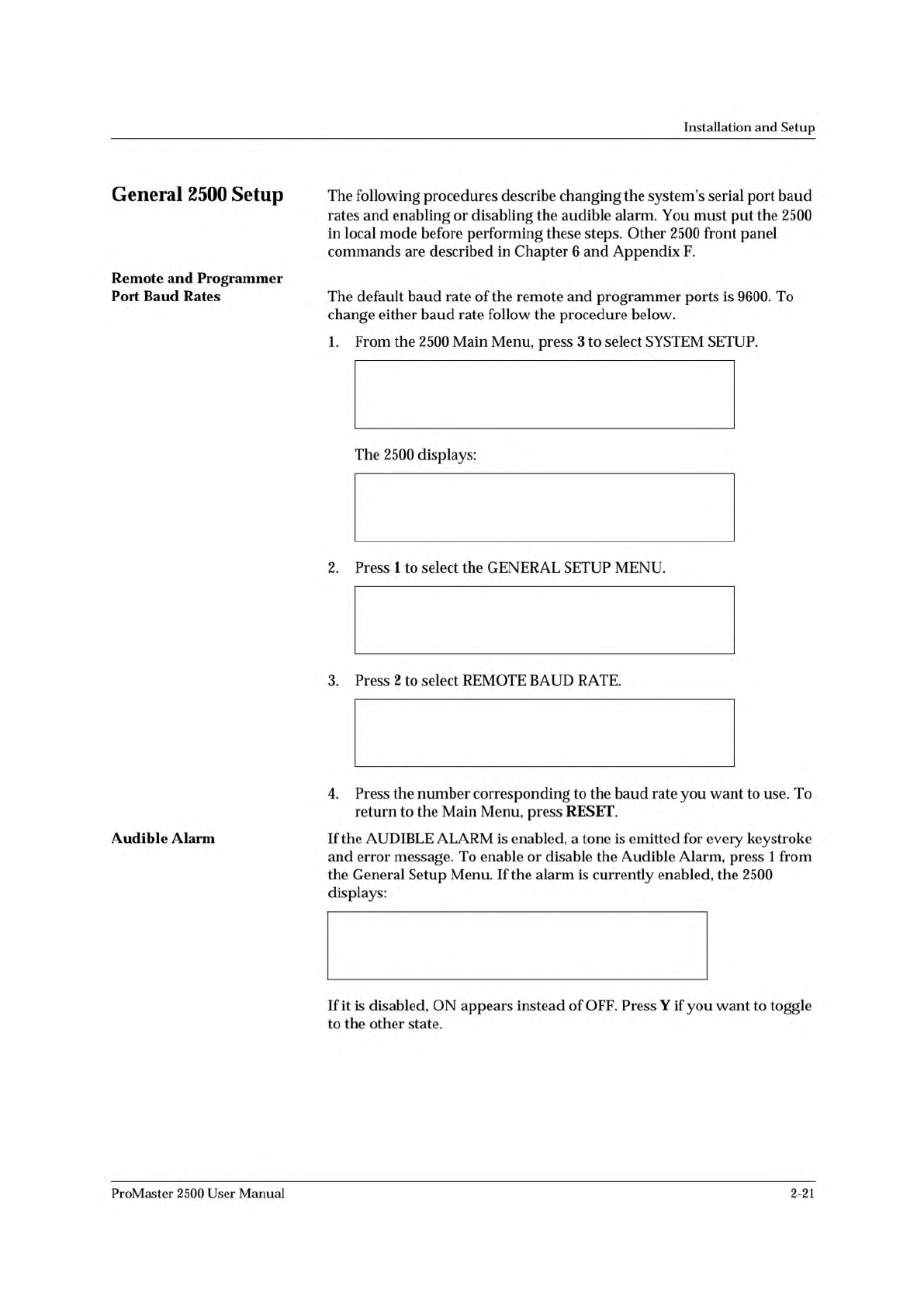 Installation and Setup

General 2500 Setup

The following procedures describe changing the system's serial port baud rates and enabling or disabling the audible alarm. You must put the 2500 in local mode before performing these steps. Other 2500 front panel commands are described in Chapter 6 and Appendix F.

Remote and Programmer Port Baud Rates

The default baud rate of the remote and programmer ports is 9600. To change either baud rate follow the procedure below.

1. From the 2500 Main Menu, press **3** to select SYSTEM SETUP.

The 2500 displays:

2. Press **1** to select the GENERAL SETUP MENU.

3. Press **2** to select REMOTE BAUD RATE.

4. Press the number corresponding to the baud rate you want to use. To return to the Main Menu, press **RESET**.

Audible Alarm

If the AUDIBLE ALARM is enabled, a tone is emitted for every keystroke and error message. To enable or disable the Audible Alarm, press 1 from the General Setup Menu. If the alarm is currently enabled, the 2500 displays:

If it is disabled, ON appears instead of OFF. Press **Y** if you want to toggle to the other state.

ProMaster 2500 User Manual

2-21